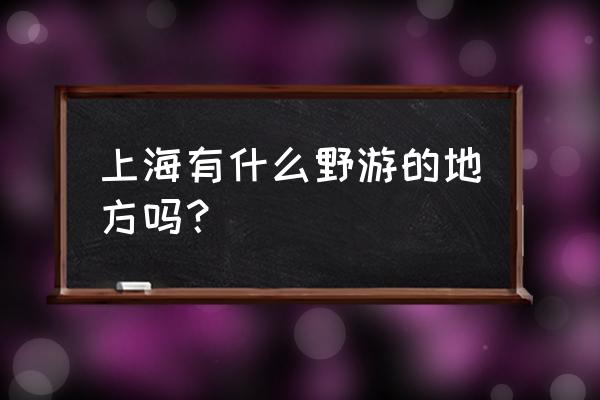 上海有什么野游的地方吗？